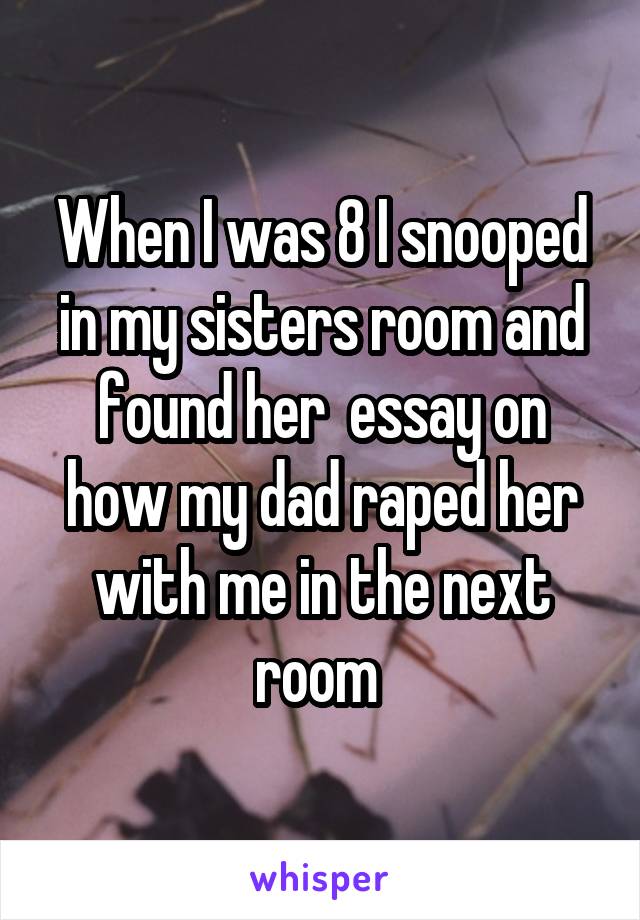 When I was 8 I snooped in my sisters room and found her  essay on how my dad raped her with me in the next room

whisper